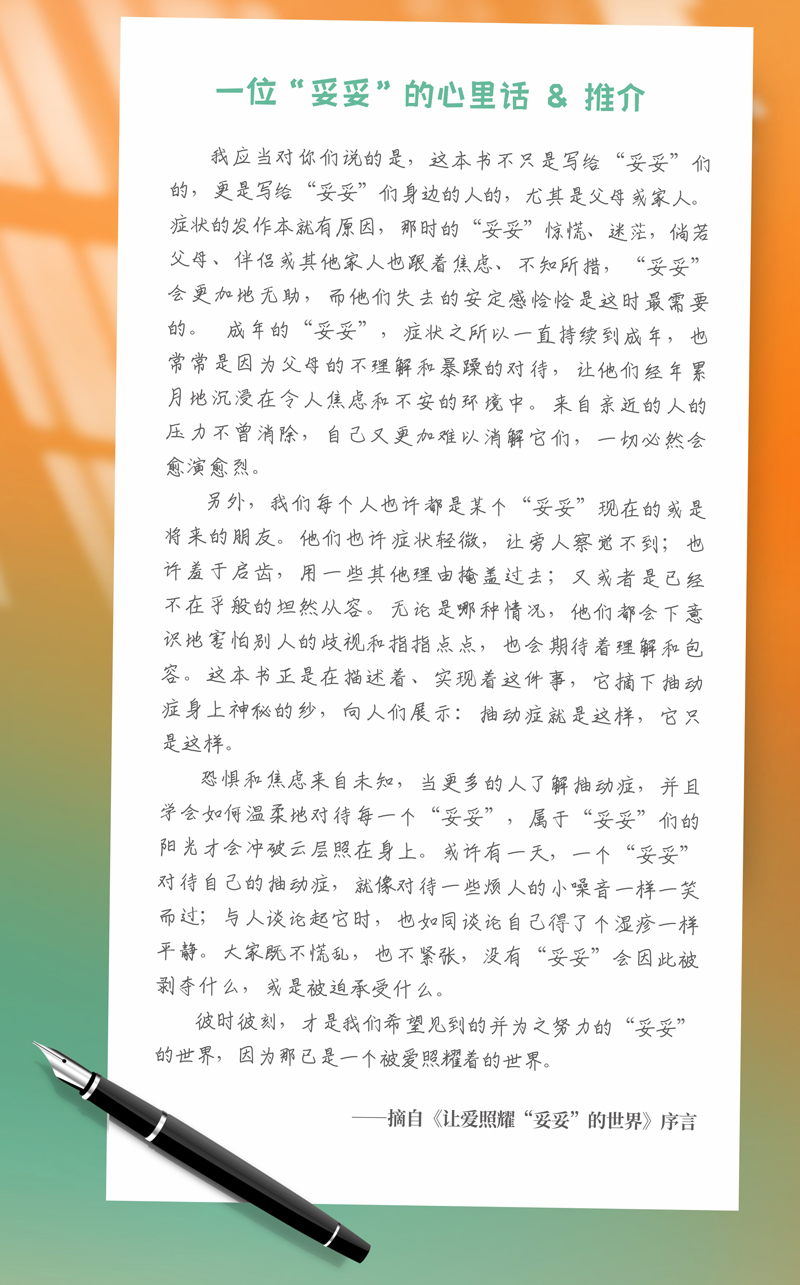 一位“妥妥”的心里话 & 推介

我应当对你们说的是，这本书不只是写给“妥妥”们的，更是写给“妥妥”们身边的人的，尤其是父母或家人。症状的发作本就有原因，那时的“妥妥”惊慌、迷茫，倘若父母、伴侣或其他家人也跟着焦虑、不知所措，“妥妥”会更加地无助，而他们失去的安定感恰恰是这时最需要的。 成年的“妥妥”，症状之所以一直持续到成年，也常常是因为父母的不理解和暴躁的对待，让他们经年累月地沉浸在令人焦虑和不安的环境中。来自亲近的人的压力不曾消除，自己又更加难以消解它们，一切必然会愈演愈烈。

另外，我们每个人也许都是某个“妥妥”现在的或是将来的朋友。他们也许症状轻微，让旁人察觉不到；也许羞于启齿，用一些其他理由掩盖过去；又或者是已经不在乎般的坦然从容。无论是哪种情况，他们都会下意识地害怕别人的歧视和指指点点，也会期待着理解和包容。这本书正是在描述着、实现着这件事，它摘下抽动症身上神秘的纱，向人们展示：抽动症就是这样，它只是这样。

恐惧和焦虑来自未知，当更多的人了解抽动症，并且学会如何温柔地对待每一个“妥妥”，属于“妥妥”们的阳光才会冲破云层照在身上。或许有一天，一个“妥妥”对待自己的抽动症，就像对待一些烦人的小噪音一样一笑而过；与人谈论起它时，也如同谈论自己得了个湿疹一样平静。大家既不慌乱，也不紧张，没有“妥妥”会因此被剥夺什么，或是被迫承受什么。

彼时彼刻，才是我们希望见到的并为之努力的“妥妥”的世界，因为那已是一个被爱照耀着的世界。

——摘自《让爱照耀“妥妥”的世界》序言